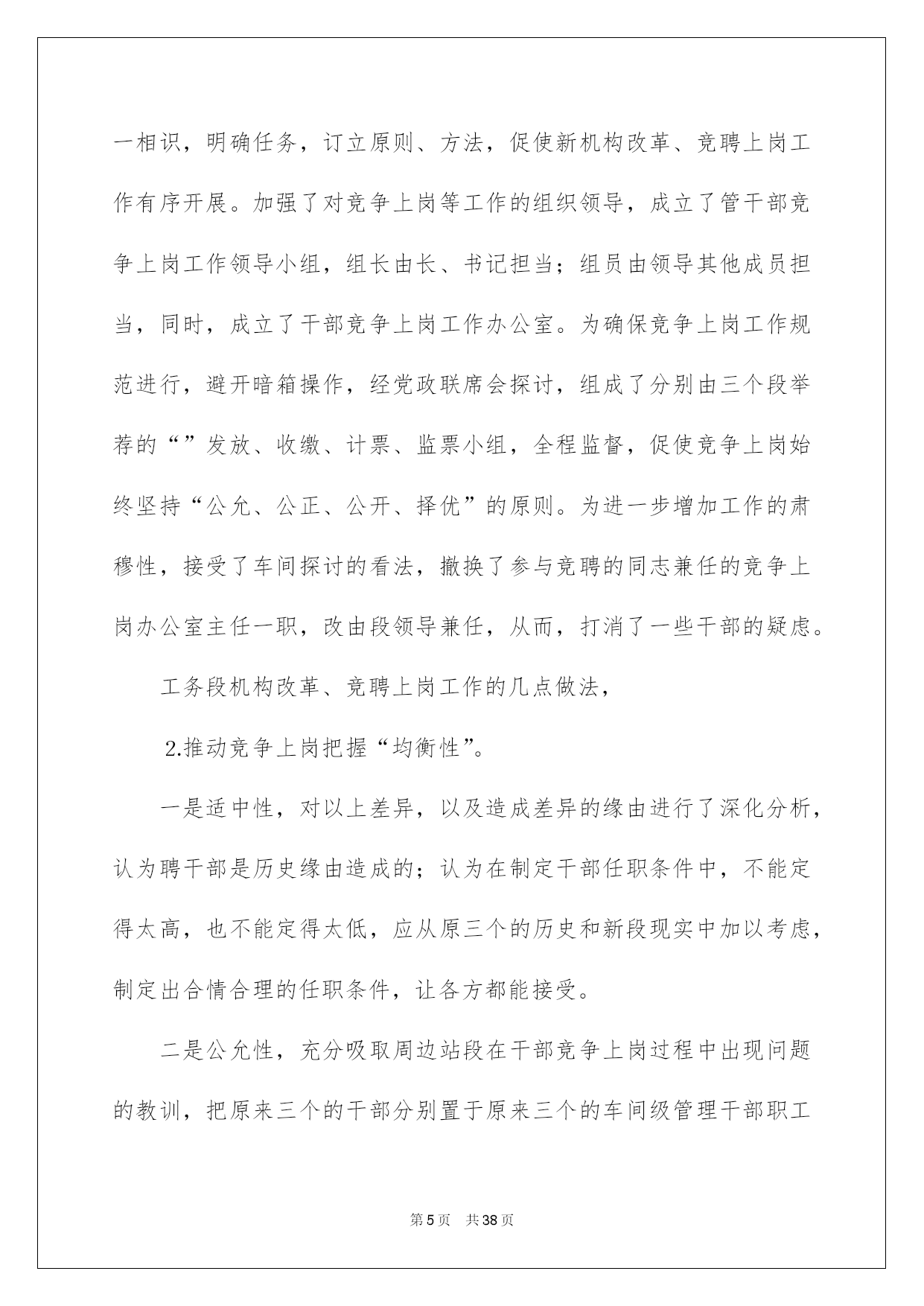 一相识，明确任务，订立原则、方法，促使新机构改革、竞聘上岗工作有序开展。加强了对竞争上岗等工作的组织领导，成立了管干部竞争上岗工作领导小组，组长由长、书记担当；组员由领导其他成员担当，同时，成立了干部竞争上岗工作办公室。为确保竞争上岗工作规范进行，避开暗箱操作，经党政联席会探讨，组成了分别由三个段举荐的“”发放、收缴、计票、监票小组，全程监督，促使竞争上岗始终坚持“公允、公正、公开、择优”的原则。为进一步增加工作的肃穆性，接受了车间探讨的看法，撤换了参与竞聘的同志兼任的竞争上岗办公室主任一职，改由段领导兼任，从而，打消了一些干部的疑虑。

工务段机构改革、竞聘上岗工作的几点做法，

2.推动竞争上岗把握“均衡性”。

一是适中性，对以上差异，以及造成差异的缘由进行了深化分析，认为聘干部是历史缘由造成的；认为在制定干部任职条件中，不能定得太高，也不能定得太低，应从原三个的历史和新段现实中加以考虑，制定出合情合理的任职条件，让各方都能接受。

二是公允性，充分吸取周边站段在干部竞争上岗过程中出现问题的教训，把原来三个的干部分别置于原来三个的车间级管理干部职工

第5页 共38页